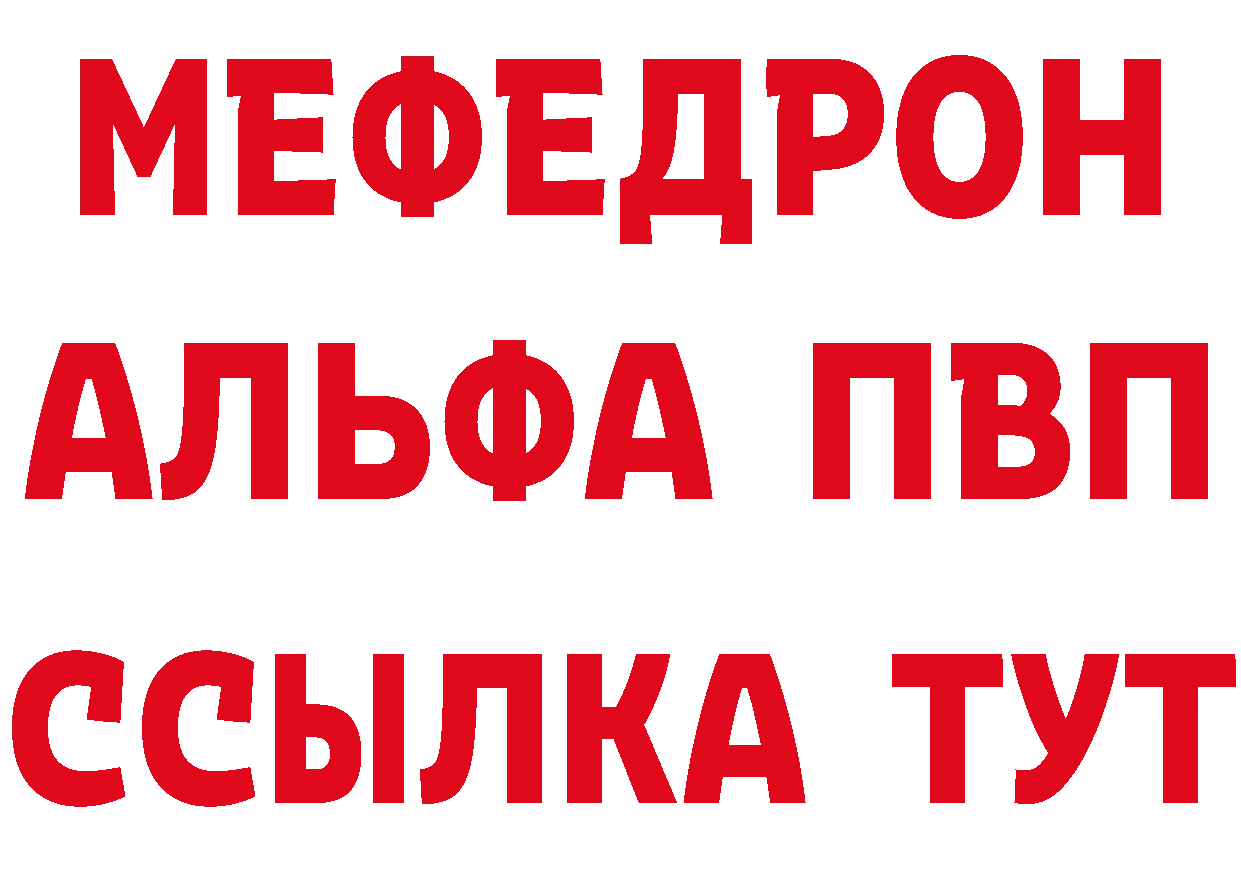 МЕФЕДРОН
АЛЬФА ПВП
ССЫЛКА ТУТ